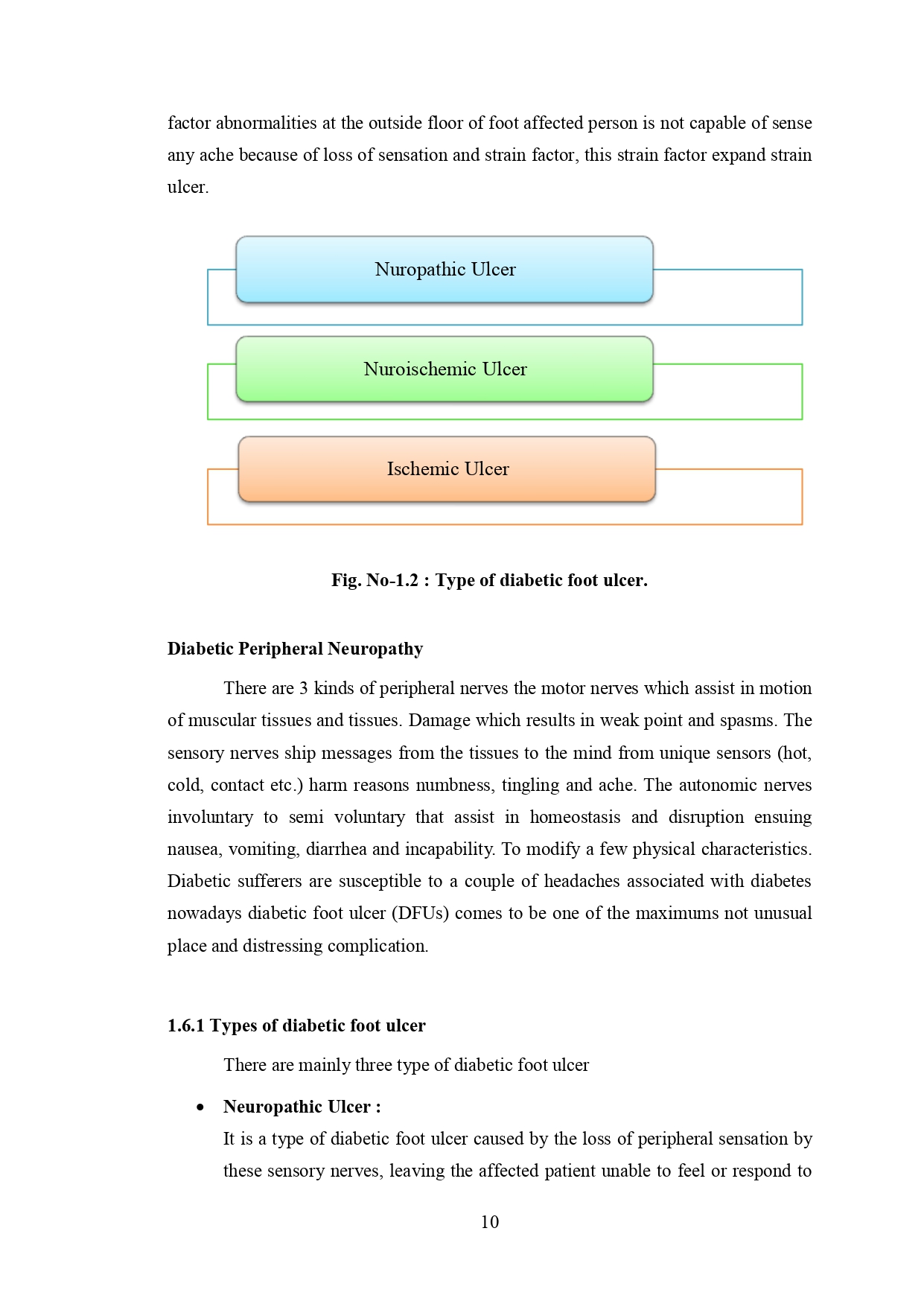 factor abnormalities at the outside floor of foot affected person is not capable of sense any ache because of loss of sensation and strain factor, this strain factor expand strain ulcer.

Nuropathic Ulcer

Nuroischemic Ulcer

Ischemic Ulcer

Fig. No-1.2 : Type of diabetic foot ulcer.

Diabetic Peripheral Neuropathy

There are 3 kinds of peripheral nerves the motor nerves which assist in motion of muscular tissues and tissues. Damage which results in weak point and spasms. The sensory nerves ship messages from the tissues to the mind from unique sensors (hot, cold, contact etc.) harm reasons numbness, tingling and ache. The autonomic nerves involuntary to semi voluntary that assist in homeostasis and disruption ensuing nausea, vomiting, diarrhea and incapability. To modify a few physical characteristics. Diabetic sufferers are susceptible to a couple of headaches associated with diabetes nowadays diabetic foot ulcer (DFUs) comes to be one of the maximums not unusual place and distressing complication.

1.6.1 Types of diabetic foot ulcer

There are mainly three type of diabetic foot ulcer

• Neuropathic Ulcer :
It is a type of diabetic foot ulcer caused by the loss of peripheral sensation by these sensory nerves, leaving the affected patient unable to feel or respond to

10